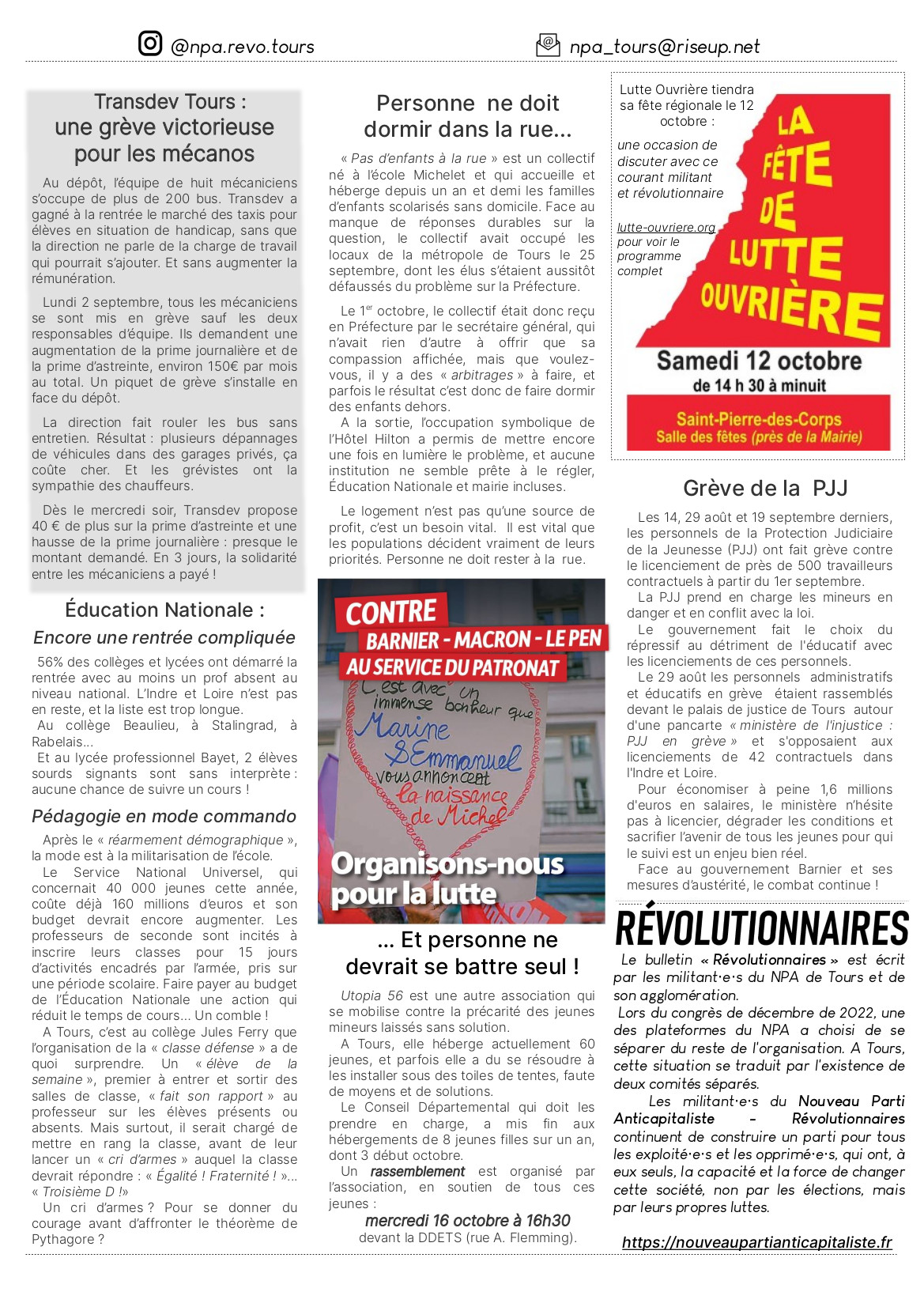 @npa.revo.tours

npa_tours@riseup.net

Transdev Tours : une grève victorieuse pour les mécanos

Au dépôt, l'équipe de huit mécaniciens s'occupe de plus de 200 bus. Transdev a gagné à la rentrée le marché des taxis pour élèves en situation de handicap, sans que la direction ne parle de la charge de travail qui pourrait s'ajouter. Et sans augmenter la rémunération.

Lundi 2 septembre, tous les mécaniciens se sont mis en grève sauf les deux responsables d'équipe. Ils demandent une augmentation de la prime journalière et de la prime d'astreinte, environ 150€ par mois au total. Un piquet de grève s'installe en face du dépôt.

La direction fait rouler les bus sans entretien. Résultat : plusieurs dépannages de véhicules dans des garages privés, ça coûte cher. Et les grévistes ont la sympathie des chauffeurs.

Dès le mercredi soir, Transdev propose 40 € de plus sur la prime d'astreinte et une hausse de la prime journalière : presque le montant demandé. En 3 jours, la solidarité entre les mécaniciens a payé !

Éducation Nationale :

Encore une rentrée compliquée

56% des collèges et lycées ont démarré la rentrée avec au moins un prof absent au niveau national. L'Indre et Loire n'est pas en reste, et la liste est trop longue.
Au collège Beaulieu, à Stalingrad, à Rabelais...
Et au lycée professionnel Bayet, 2 élèves sourds signants sont sans interprète : aucune chance de suivre un cours !

Pédagogie en mode commando

Après le « réarmement démographique », la mode est à la militarisation de l'école.
Le Service National Universel, qui concernait 40 000 jeunes cette année, coûte déjà 160 millions d'euros et son budget devrait encore augmenter. Les professeurs de seconde sont incités à inscrire leurs classes pour 15 jours d'activités encadrés par l'armée, pris sur une période scolaire. Faire payer au budget de l'Éducation Nationale une action qui réduit le temps de cours... Un comble !
A Tours, c'est au collège Jules Ferry que l'organisation de la « classe défense » a de quoi surprendre. Un « élève de la semaine », premier à entrer et sortir des salles de classe, « fait son rapport » au professeur sur les élèves présents ou absents. Mais surtout, il serait chargé de mettre en rang la classe, avant de leur lancer un « cri d'armes » auquel la classe devrait répondre : « Égalité ! Fraternité ! »... « Troisième D !»
Un cri d'armes ? Pour se donner du courage avant d'affronter le théorème de Pythagore ?

Personne ne doit dormir dans la rue...

« Pas d'enfants à la rue » est un collectif né à l'école Michelet et qui accueille et héberge depuis un an et demi les familles d'enfants scolarisés sans domicile. Face au manque de réponses durables sur la question, le collectif avait occupé les locaux de la métropole de Tours le 25 septembre, dont les élus s'étaient aussitôt défaussés du problème sur la Préfecture.

Le 1er octobre, le collectif était donc reçu en Préfecture par le secrétaire général, qui n'avait rien d'autre à offrir que sa compassion affichée, mais que voulez-vous, il y a des « arbitrages » à faire, et parfois le résultat c'est donc de faire dormir des enfants dehors.
A la sortie, l'occupation symbolique de l'Hôtel Hilton a permis de mettre encore une fois en lumière le problème, et aucune institution ne semble prête à le régler, Éducation Nationale et mairie incluses.

Le logement n'est pas qu'une source de profit, c'est un besoin vital. Il est vital que les populations décident vraiment de leurs priorités. Personne ne doit rester à la rue.

CONTRE BARNIER - MACRON - LE PEN AU SERVICE DU PATRONAT

C'est avec un immense bonheur que Marine & Emmanuel vous annoncent la naissance de Michel

Organisons-nous pour la lutte

... Et personne ne devrait se battre seul !

Utopia 56 est une autre association qui se mobilise contre la précarité des jeunes mineurs laissés sans solution.
A Tours, elle héberge actuellement 60 jeunes, et parfois elle a du se résoudre à les installer sous des toiles de tentes, faute de moyens et de solutions.
Le Conseil Départemental qui doit les prendre en charge, a mis fin aux hébergements de 8 jeunes filles sur un an, dont 3 début octobre.
Un rassemblement est organisé par l'association, en soutien de tous ces jeunes :
mercredi 16 octobre à 16h30
devant la DDETS (rue A. Flemming).

Lutte Ouvrière tiendra sa fête régionale le 12 octobre :

une occasion de discuter avec ce courant militant et révolutionnaire

lutte-ouvriere.org pour voir le programme complet

LA FÊTE DE LUTTE OUVRIÈRE

Samedi 12 octobre
de 14 h 30 à minuit

Saint-Pierre-des-Corps
Salle des fêtes (près de la Mairie)

Grève de la PJJ

Les 14, 29 août et 19 septembre derniers, les personnels de la Protection Judiciaire de la Jeunesse (PJJ) ont fait grève contre le licenciement de près de 500 travailleurs contractuels à partir du 1er septembre.
La PJJ prend en charge les mineurs en danger et en conflit avec la loi.
Le gouvernement fait le choix du répressif au détriment de l'éducatif avec les licenciements de ces personnels.
Le 29 août les personnels administratifs et éducatifs en grève étaient rassemblés devant le palais de justice de Tours autour d'une pancarte « ministère de l'injustice : PJJ en grève » et s'opposaient aux licenciements de 42 contractuels dans l'Indre et Loire.
Pour économiser à peine 1,6 millions d'euros en salaires, le ministère n'hésite pas à licencier, dégrader les conditions et sacrifier l'avenir de tous les jeunes pour qui le suivi est un enjeu bien réel.
Face au gouvernement Barnier et ses mesures d'austérité, le combat continue !

RÉVOLUTIONNAIRES

Le bulletin « Révolutionnaires » est écrit par les militant·e·s du NPA de Tours et de son agglomération.
Lors du congrès de décembre de 2022, une des plateformes du NPA a choisi de se séparer du reste de l'organisation. A Tours, cette situation se traduit par l'existence de deux comités séparés.
Les militant·e·s du Nouveau Parti Anticapitaliste - Révolutionnaires continuent de construire un parti pour tous les exploité·e·s et les opprimé·e·s, qui ont, à eux seuls, la capacité et la force de changer cette société, non par les élections, mais par leurs propres luttes.

https://nouveaupartianticapitaliste.fr